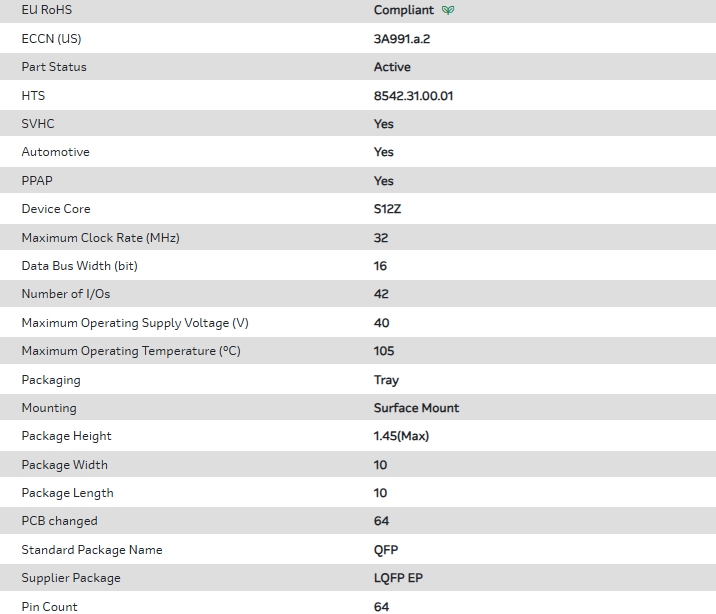 | EU RoHS | Compliant |
|---|---|
| ECCN (US) | 3A991.a.2 |
| Part Status | Active |
| HTS | 8542.31.00.01 |
| SVHC | Yes |
| Automotive | Yes |
| PPAP | Yes |
| Device Core | S12Z |
| Maximum Clock Rate (MHz) | 32 |
| Data Bus Width (bit) | 16 |
| Number of I/Os | 42 |
| Maximum Operating Supply Voltage (V) | 40 |
| Maximum Operating Temperature (°C) | 105 |
| Packaging | Tray |
| Mounting | Surface Mount |
| Package Height | 1.45(Max) |
| Package Width | 10 |
| Package Length | 10 |
| PCB changed | 64 |
| Standard Package Name | QFP |
| Supplier Package | LQFP EP |
| Pin Count | 64 |